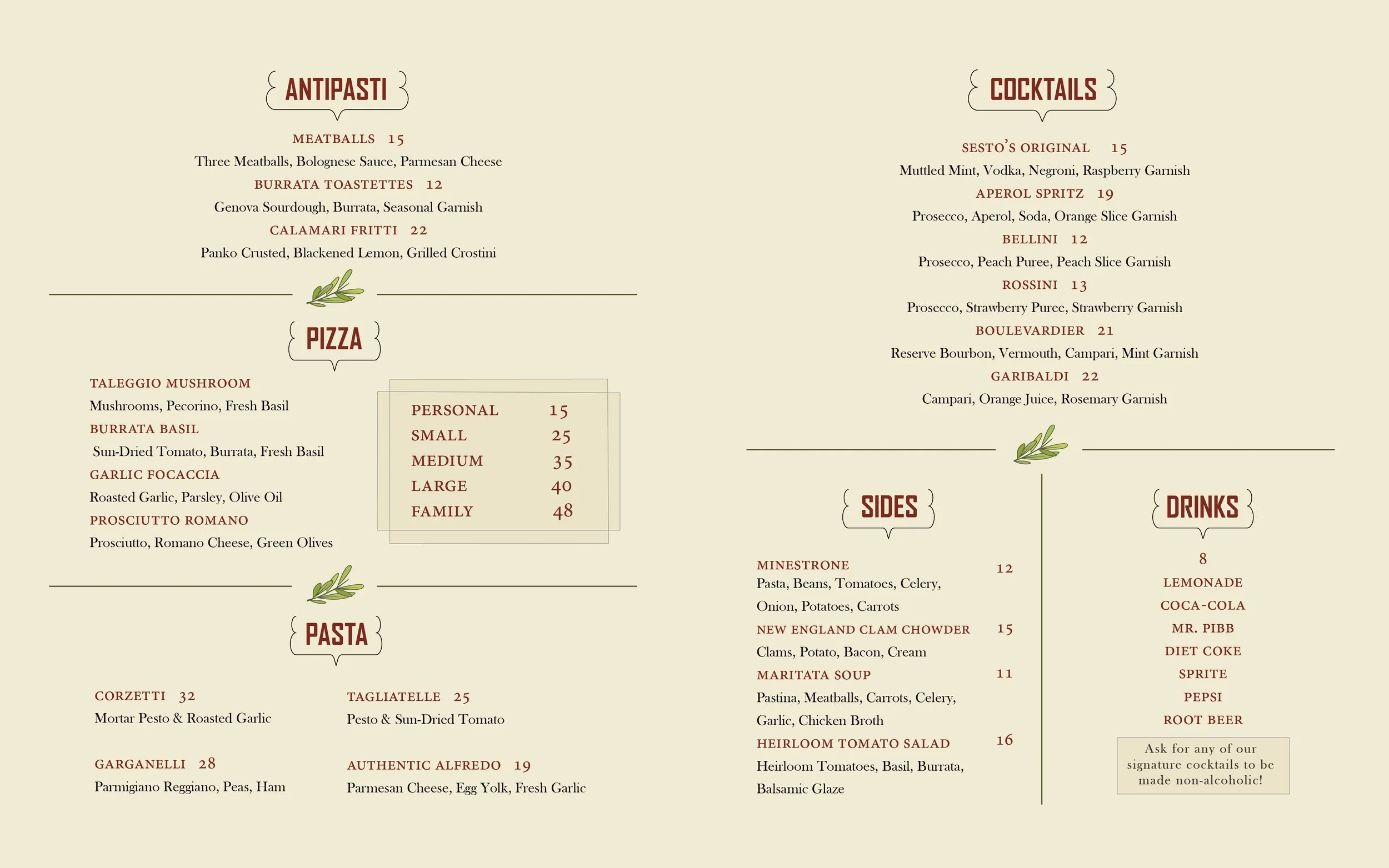 ANTIPASTI

MEATBALLS 15
Three Meatballs, Bolognese Sauce, Parmesan Cheese
BURRATA TOASTETTES 12
Genova Sourdough, Burrata, Seasonal Garnish
CALAMARI FRITTI 22
Panko Crusted, Blackened Lemon, Grilled Crostini

PIZZA

TALEGGIO MUSHROOM
Mushrooms, Pecorino, Fresh Basil
BURRATA BASIL
Sun-Dried Tomato, Burrata, Fresh Basil
GARLIC FOCACCIA
Roasted Garlic, Parsley, Olive Oil
PROSCIUTTO ROMANO
Prosciutto, Romano Cheese, Green Olives

| PERSONAL | 15 |
|---|---|
| SMALL | 25 |
| MEDIUM | 35 |
| LARGE | 40 |
| FAMILY | 48 |

PASTA

CORZETTI 32
Mortar Pesto & Roasted Garlic

GARGANELLI 28
Parmigiano Reggiano, Peas, Ham

TAGLIATELLE 25
Pesto & Sun-Dried Tomato

AUTHENTIC ALFREDO 19
Parmesan Cheese, Egg Yolk, Fresh Garlic

COCKTAILS

SESTO'S ORIGINAL 15
Muttled Mint, Vodka, Negroni, Raspberry Garnish
APEROL SPRITZ 19
Prosecco, Aperol, Soda, Orange Slice Garnish
BELLINI 12
Prosecco, Peach Puree, Peach Slice Garnish
ROSSINI 13
Prosecco, Strawberry Puree, Strawberry Garnish
BOULEVARDIER 21
Reserve Bourbon, Vermouth, Campari, Mint Garnish
GARIBALDI 22
Campari, Orange Juice, Rosemary Garnish

SIDES

MINESTRONE 12
Pasta, Beans, Tomatoes, Celery, Onion, Potatoes, Carrots
NEW ENGLAND CLAM CHOWDER 15
Clams, Potato, Bacon, Cream
MARITATA SOUP 11
Pastina, Meatballs, Carrots, Celery, Garlic, Chicken Broth
HEIRLOOM TOMATO SALAD 16
Heirloom Tomatoes, Basil, Burrata, Balsamic Glaze

DRINKS

8
LEMONADE
COCA-COLA
MR. PIBB
DIET COKE
SPRITE
PEPSI
ROOT BEER

Ask for any of our signature cocktails to be made non-alcoholic!